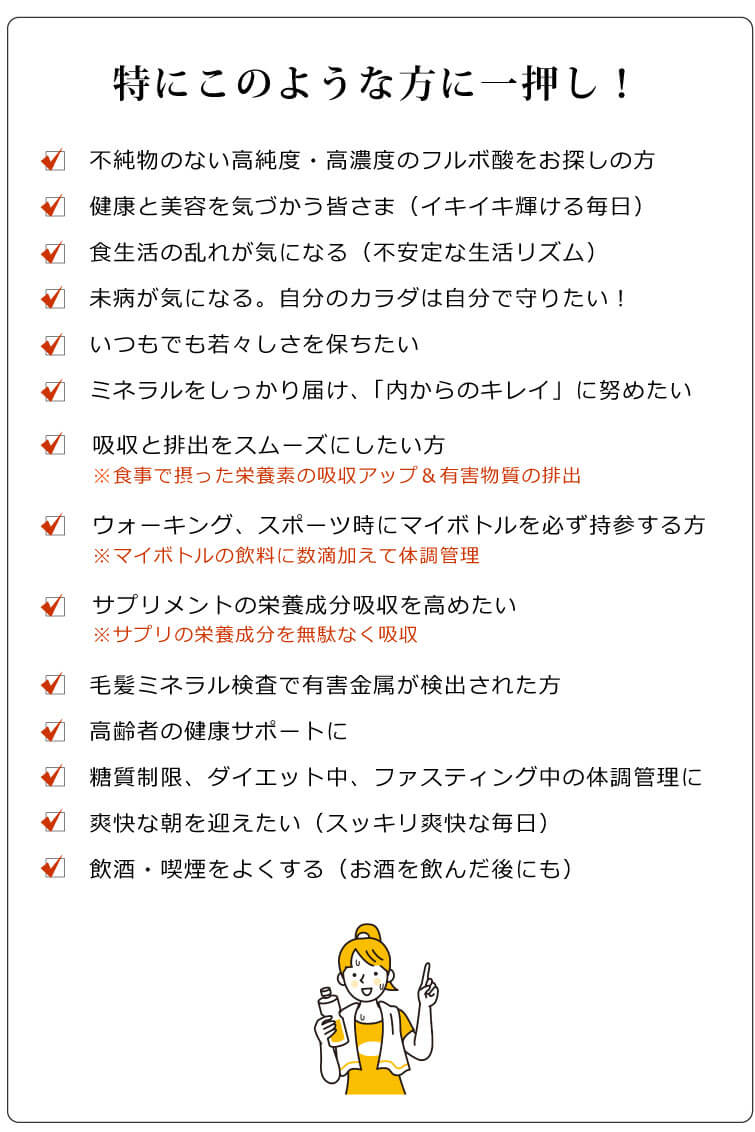 特にこのような方に一押し！

不純物のない高純度・高濃度のフルボ酸をお探しの方

健康と美容を気づかう皆さま（イキイキ輝ける毎日）

食生活の乱れが気になる（不安定な生活リズム）

未病が気になる。自分のカラダは自分で守りたい！

いつもでも若々しさを保ちたい

ミネラルをしっかり届け、「内からのキレイ」に努めたい

吸収と排出をスムーズにしたい方
※食事で摂った栄養素の吸収アップ＆有害物質の排出

ウォーキング、スポーツ時にマイボトルを必ず持参する方
※マイボトルの飲料に数滴加えて体調管理

サプリメントの栄養成分吸収を高めたい
※サプリの栄養成分を無駄なく吸収

毛髪ミネラル検査で有害金属が検出された方

高齢者の健康サポートに

糖質制限、ダイエット中、ファスティング中の体調管理に

爽快な朝を迎えたい（スッキリ爽快な毎日）

飲酒・喫煙をよくする（お酒を飲んだ後にも）